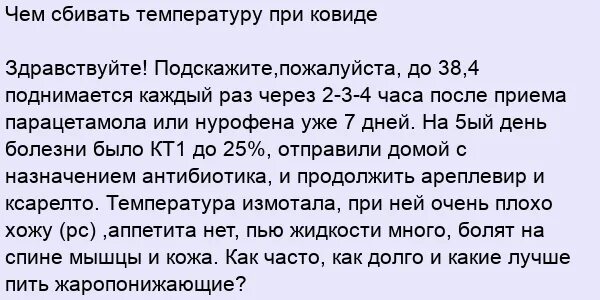 Чем сбивать температуру при ковиде

Здравствуйте! Подскажите,пожалуйста, до 38,4 поднимается каждый раз через 2-3-4 часа после приема парацетамола или нурофена уже 7 дней. На 5ый день болезни было КТ1 до 25%, отправили домой с назначением антибиотика, и продолжить арепливир и ксарелто. Температура измотала, при ней очень плохо хожу (рс) ,аппетита нет, пью жидкости много, болят на спине мышцы и кожа. Как часто, как долго и какие лучше пить жаропонижающие?